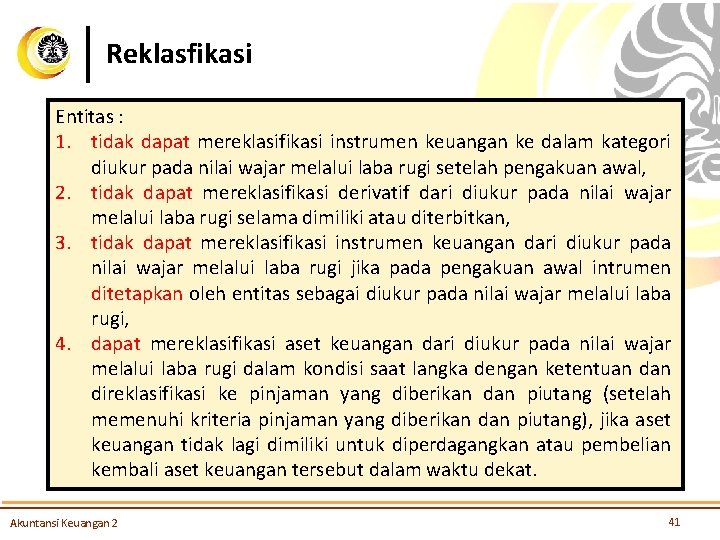 Reklasfikasi

Entitas :
1. tidak dapat mereklasifikasi instrumen keuangan ke dalam kategori diukur pada nilai wajar melalui laba rugi setelah pengakuan awal,
2. tidak dapat mereklasifikasi derivatif dari diukur pada nilai wajar melalui laba rugi selama dimiliki atau diterbitkan,
3. tidak dapat mereklasifikasi instrumen keuangan dari diukur pada nilai wajar melalui laba rugi jika pada pengakuan awal intrumen ditetapkan oleh entitas sebagai diukur pada nilai wajar melalui laba rugi,
4. dapat mereklasifikasi aset keuangan dari diukur pada nilai wajar melalui laba rugi dalam kondisi saat langka dengan ketentuan dan direklasifikasi ke pinjaman yang diberikan dan piutang (setelah memenuhi kriteria pinjaman yang diberikan dan piutang), jika aset keuangan tidak lagi dimiliki untuk diperdagangkan atau pembelian kembali aset keuangan tersebut dalam waktu dekat.

Akuntansi Keuangan 2

41